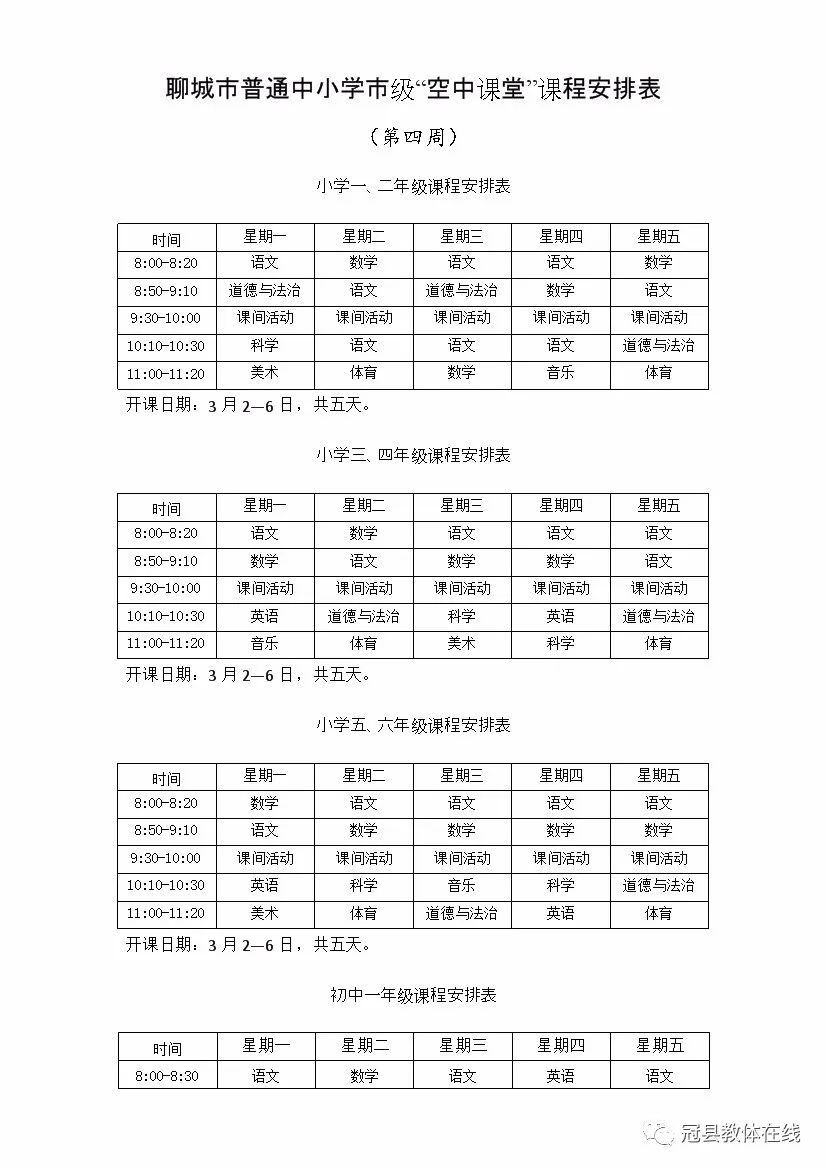 聊城市普通中小学市级“空中课堂”课程安排表

（第四周）

小学一、二年级课程安排表

| 时间 | 星期一 | 星期二 | 星期三 | 星期四 | 星期五 |
|---|---|---|---|---|---|
| 8:00-8:20 | 语文 | 数学 | 语文 | 语文 | 数学 |
| 8:50-9:10 | 道德与法治 | 语文 | 道德与法治 | 数学 | 语文 |
| 9:30-10:00 | 课间活动 | 课间活动 | 课间活动 | 课间活动 | 课间活动 |
| 10:10-10:30 | 科学 | 语文 | 语文 | 语文 | 道德与法治 |
| 11:00-11:20 | 美术 | 体育 | 数学 | 音乐 | 体育 |

开课日期：3月2—6日，共五天。

小学三、四年级课程安排表

| 时间 | 星期一 | 星期二 | 星期三 | 星期四 | 星期五 |
|---|---|---|---|---|---|
| 8:00-8:20 | 语文 | 数学 | 语文 | 语文 | 语文 |
| 8:50-9:10 | 数学 | 语文 | 数学 | 数学 | 语文 |
| 9:30-10:00 | 课间活动 | 课间活动 | 课间活动 | 课间活动 | 课间活动 |
| 10:10-10:30 | 英语 | 道德与法治 | 科学 | 英语 | 道德与法治 |
| 11:00-11:20 | 音乐 | 体育 | 美术 | 科学 | 体育 |

开课日期：3月2—6日，共五天。

小学五、六年级课程安排表

| 时间 | 星期一 | 星期二 | 星期三 | 星期四 | 星期五 |
|---|---|---|---|---|---|
| 8:00-8:20 | 数学 | 语文 | 语文 | 语文 | 语文 |
| 8:50-9:10 | 语文 | 数学 | 数学 | 数学 | 数学 |
| 9:30-10:00 | 课间活动 | 课间活动 | 课间活动 | 课间活动 | 课间活动 |
| 10:10-10:30 | 英语 | 科学 | 音乐 | 科学 | 道德与法治 |
| 11:00-11:20 | 美术 | 体育 | 道德与法治 | 英语 | 体育 |

开课日期：3月2—6日，共五天。

初中一年级课程安排表

| 时间 | 星期一 | 星期二 | 星期三 | 星期四 | 星期五 |
|---|---|---|---|---|---|
| 8:00-8:30 | 语文 | 数学 | 语文 | 英语 | 语文 |

冠县教体在线